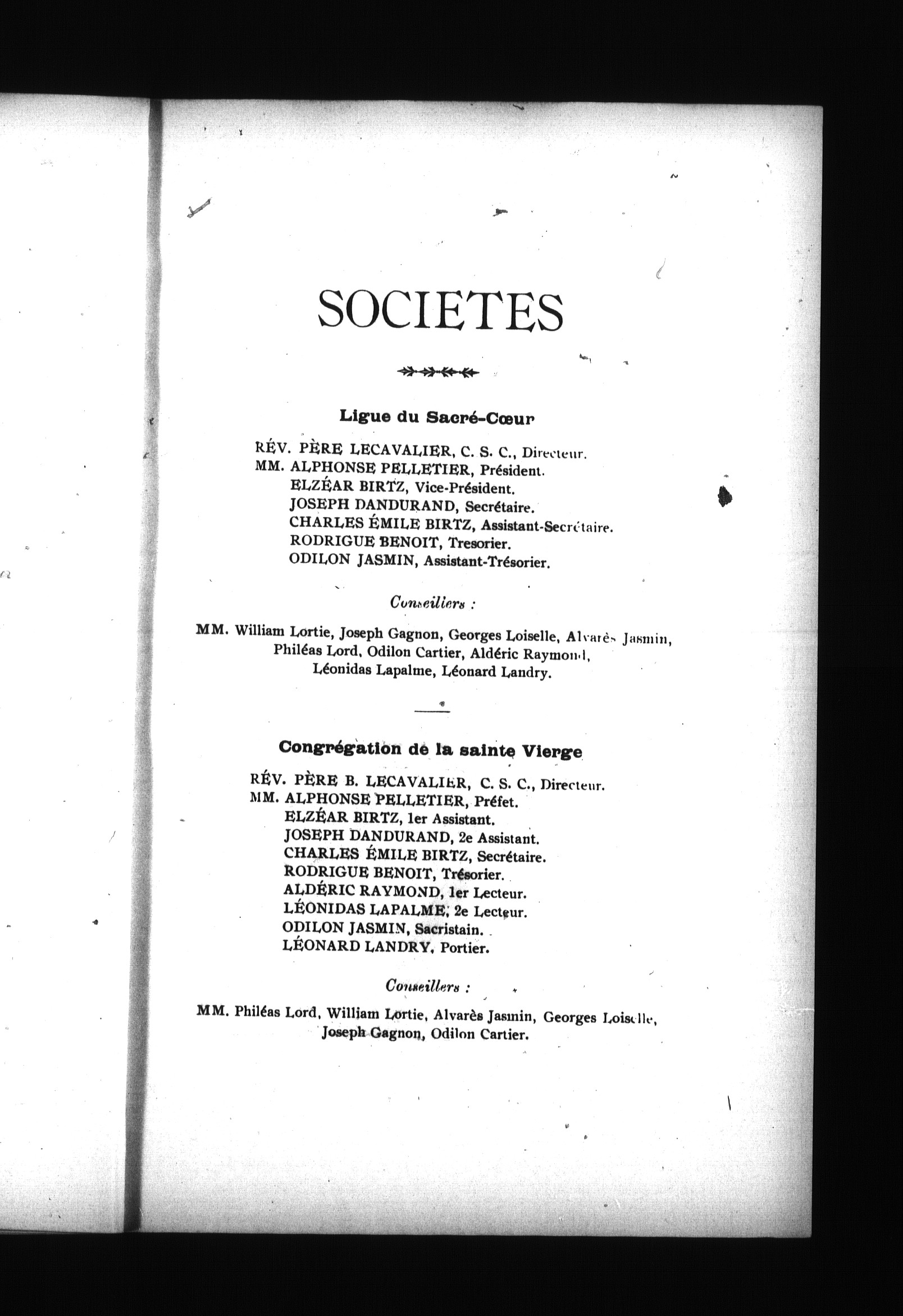 SOCIETES

Ligue du Sacré-Cœur

RÉV. PÈRE LECAVALIER, C. S. C., Directeur.
MM. ALPHONSE PELLETIER, Président.
ELZÉAR BIRTZ, Vice-Président.
JOSEPH DANDURAND, Secrétaire.
CHARLES ÉMILE BIRTZ, Assistant-Secrétaire.
RODRIGUE BENOIT, Tresorier.
ODILON JASMIN, Assistant-Trésorier.

Conseillers :

MM. William Lortie, Joseph Gagnon, Georges Loiselle, Alvarès Jasmin, Philéas Lord, Odilon Cartier, Aldéric Raymond, Léonidas Lapalme, Léonard Landry.

Congrégation de la sainte Vierge

RÉV. PÈRE B. LECAVALIER, C. S. C., Directeur.
MM. ALPHONSE PELLETIER, Préfet.
ELZÉAR BIRTZ, 1er Assistant.
JOSEPH DANDURAND, 2e Assistant.
CHARLES ÉMILE BIRTZ, Secrétaire.
RODRIGUE BENOIT, Trésorier.
ALDÉRIC RAYMOND, 1er Lecteur.
LÉONIDAS LAPALME, 2e Lecteur.
ODILON JASMIN, Sacristain.
LÉONARD LANDRY, Portier.

Conseillers :

MM. Philéas Lord, William Lortie, Alvarès Jasmin, Georges Loiselle, Joseph Gagnon, Odilon Cartier.